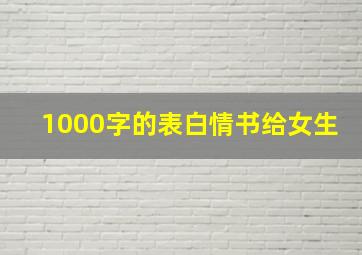 1000字的表白情书给女生